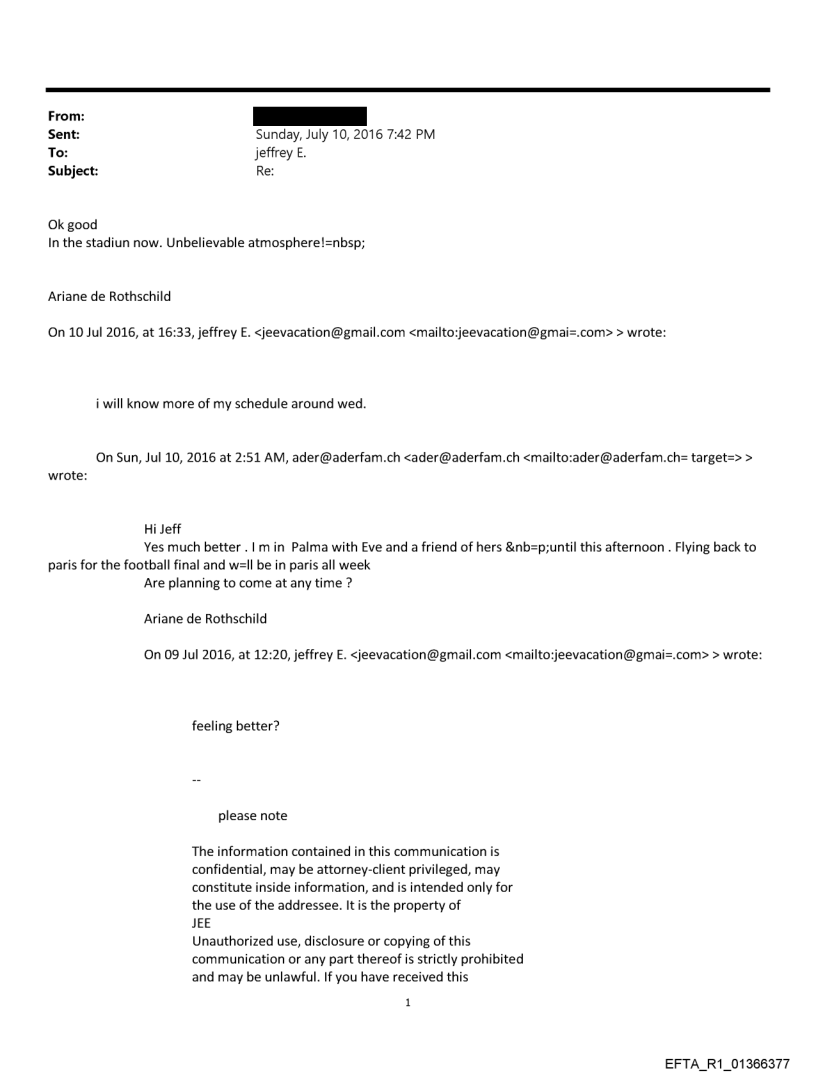 From:
Sent: Sunday, July 10, 2016 7:42 PM
To: jeffrey E.
Subject: Re:

Ok good
In the stadiun now. Unbelievable atmosphere!=nbsp;

Ariane de Rothschild

On 10 Jul 2016, at 16:33, jeffrey E. <jeevacation@gmail.com <mailto:jeevacation@gmai=.com> > wrote:

i will know more of my schedule around wed.

On Sun, Jul 10, 2016 at 2:51 AM, ader@aderfam.ch <ader@aderfam.ch <mailto:ader@aderfam.ch= target=> > wrote:

Hi Jeff
Yes much better . I m in Palma with Eve and a friend of hers &nb=p;until this afternoon . Flying back to paris for the football final and w=ll be in paris all week
Are planning to come at any time ?

Ariane de Rothschild

On 09 Jul 2016, at 12:20, jeffrey E. <jeevacation@gmail.com <mailto:jeevacation@gmai=.com> > wrote:

feeling better?

--

please note

The information contained in this communication is confidential, may be attorney-client privileged, may constitute inside information, and is intended only for the use of the addressee. It is the property of
JEE
Unauthorized use, disclosure or copying of this communication or any part thereof is strictly prohibited and may be unlawful. If you have received this

1

EFTA_R1_01366377